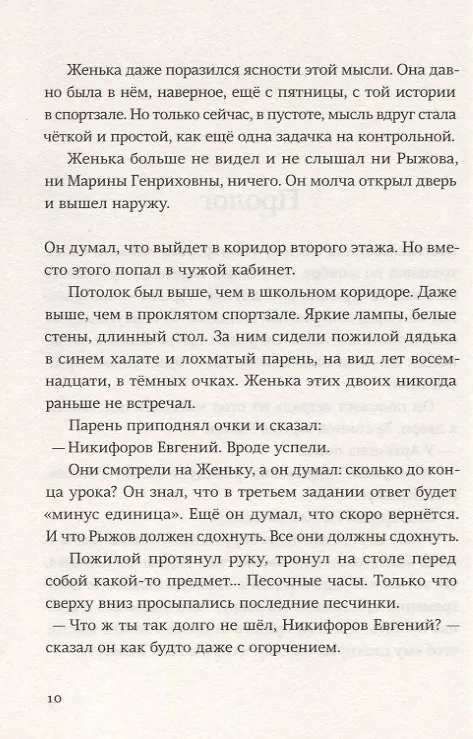 Женька даже поразился ясности этой мысли. Она давно была в нём, наверное, ещё с пятницы, с той истории в спортзале. Но только сейчас, в пустоте, мысль вдруг стала чёткой и простой, как ещё одна задачка на контрольной.

Женька больше не видел и не слышал ни Рыжова, ни Марины Генриховны, ничего. Он молча открыл дверь и вышел наружу.

Он думал, что выйдет в коридор второго этажа. Но вместо этого попал в чужой кабинет.

Потолок был выше, чем в школьном коридоре. Даже выше, чем в проклятом спортзале. Яркие лампы, белые стены, длинный стол. За ним сидели пожилой дядька в синем халате и лохматый парень, на вид лет восемнадцати, в тёмных очках. Женька этих двоих никогда раньше не встречал.

Парень приподнял очки и сказал:

— Никифоров Евгений. Вроде успели.

Они смотрели на Женьку, а он думал: сколько до конца урока? Он знал, что в третьем задании ответ будет «минус единица». Ещё он думал, что скоро вернётся. И что Рыжов должен сдохнуть. Все они должны сдохнуть.

Пожилой протянул руку, тронул на столе перед собой какой-то предмет... Песочные часы. Только что сверху вниз просыпались последние песчинки.

— Что ж ты так долго не шёл, Никифоров Евгений? — сказал он как будто даже с огорчением.

10